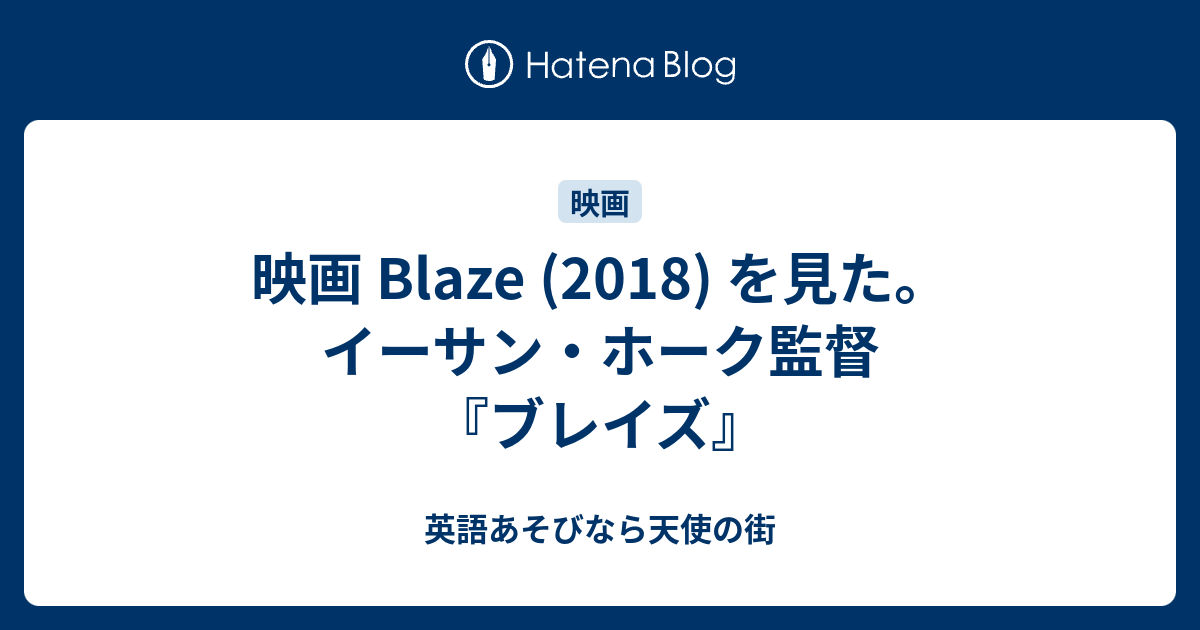 Hatena Blog

映画

映画 Blaze (2018) を見た。イーサン・ホーク監督『ブレイズ』

英語あそびなら天使の街